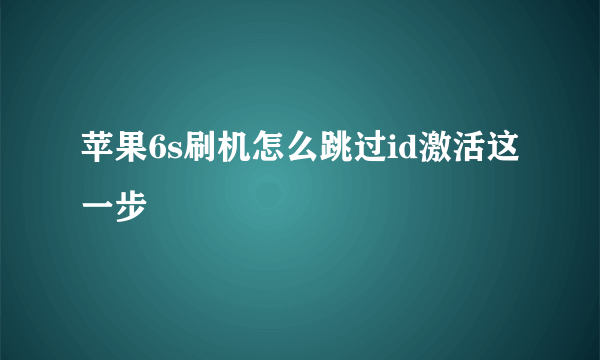 苹果6s刷机怎么跳过id激活这一步